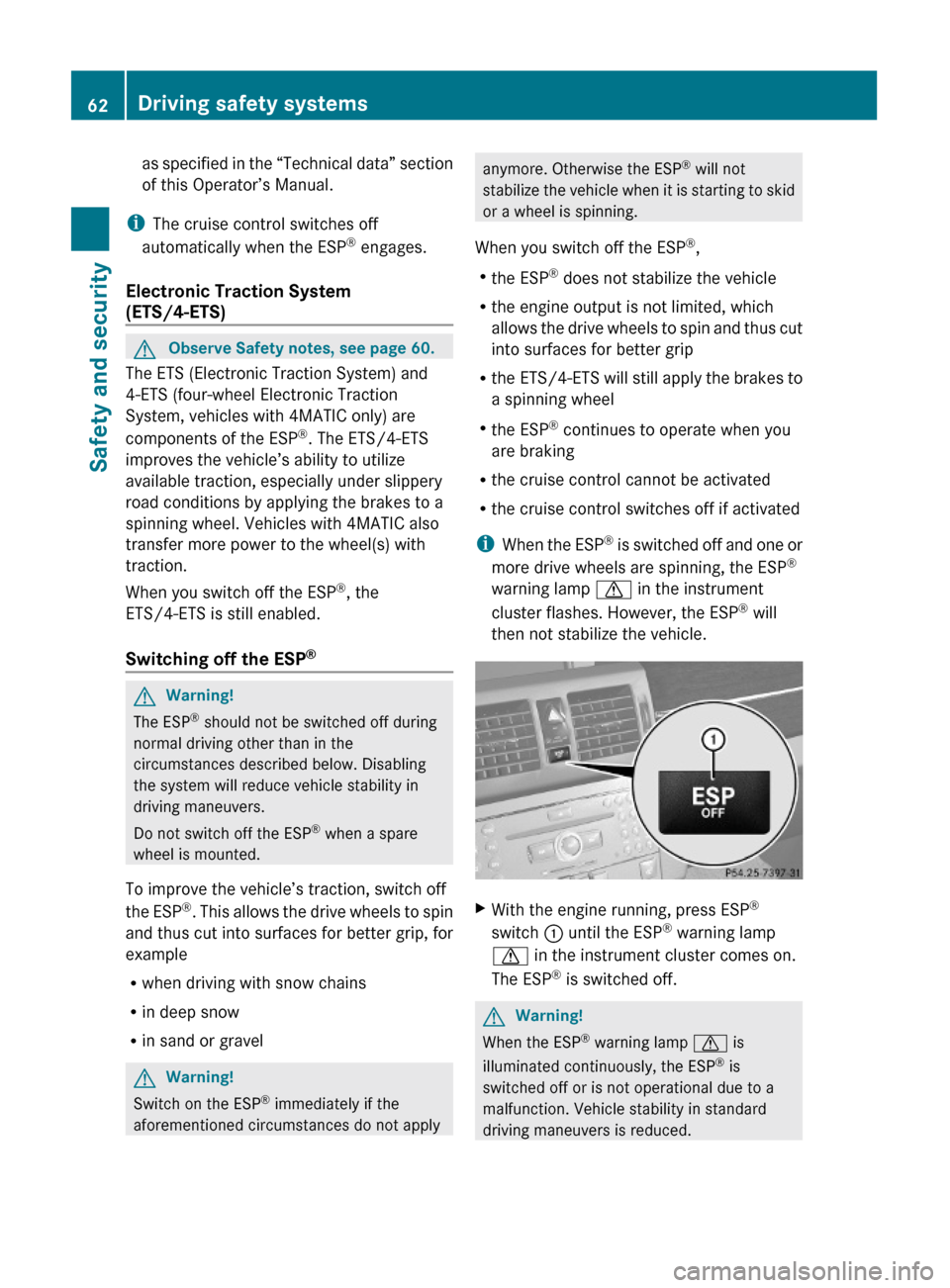 62 Driving safety systems

Safety and security

as specified in the “Technical data” section of this Operator’s Manual.

The cruise control switches off automatically when the ESP® engages.

Electronic Traction System (ETS/4-ETS)

Observe Safety notes, see page 60.

The ETS (Electronic Traction System) and 4-ETS (four-wheel Electronic Traction System, vehicles with 4MATIC only) are components of the ESP®. The ETS/4-ETS improves the vehicle’s ability to utilize available traction, especially under slippery road conditions by applying the brakes to a spinning wheel. Vehicles with 4MATIC also transfer more power to the wheel(s) with traction.

When you switch off the ESP®, the ETS/4-ETS is still enabled.

Switching off the ESP®

Warning!

The ESP® should not be switched off during normal driving other than in the circumstances described below. Disabling the system will reduce vehicle stability in driving maneuvers.

Do not switch off the ESP® when a spare wheel is mounted.

To improve the vehicle’s traction, switch off the ESP®. This allows the drive wheels to spin and thus cut into surfaces for better grip, for example

• when driving with snow chains

• in deep snow

• in sand or gravel

Warning!

Switch on the ESP® immediately if the aforementioned circumstances do not apply anymore. Otherwise the ESP® will not stabilize the vehicle when it is starting to skid or a wheel is spinning.

When you switch off the ESP®,

• the ESP® does not stabilize the vehicle

• the engine output is not limited, which allows the drive wheels to spin and thus cut into surfaces for better grip

• the ETS/4-ETS will still apply the brakes to a spinning wheel

• the ESP® continues to operate when you are braking

• the cruise control cannot be activated

• the cruise control switches off if activated

When the ESP® is switched off and one or more drive wheels are spinning, the ESP® warning lamp in the instrument cluster flashes. However, the ESP® will then not stabilize the vehicle.

1
ESP
OFF
P54.25-7397-31

With the engine running, press ESP® switch 1 until the ESP® warning lamp in the instrument cluster comes on. The ESP® is switched off.

Warning!

When the ESP® warning lamp is illuminated continuously, the ESP® is switched off or is not operational due to a malfunction. Vehicle stability in standard driving maneuvers is reduced.

carmanualsonline.info